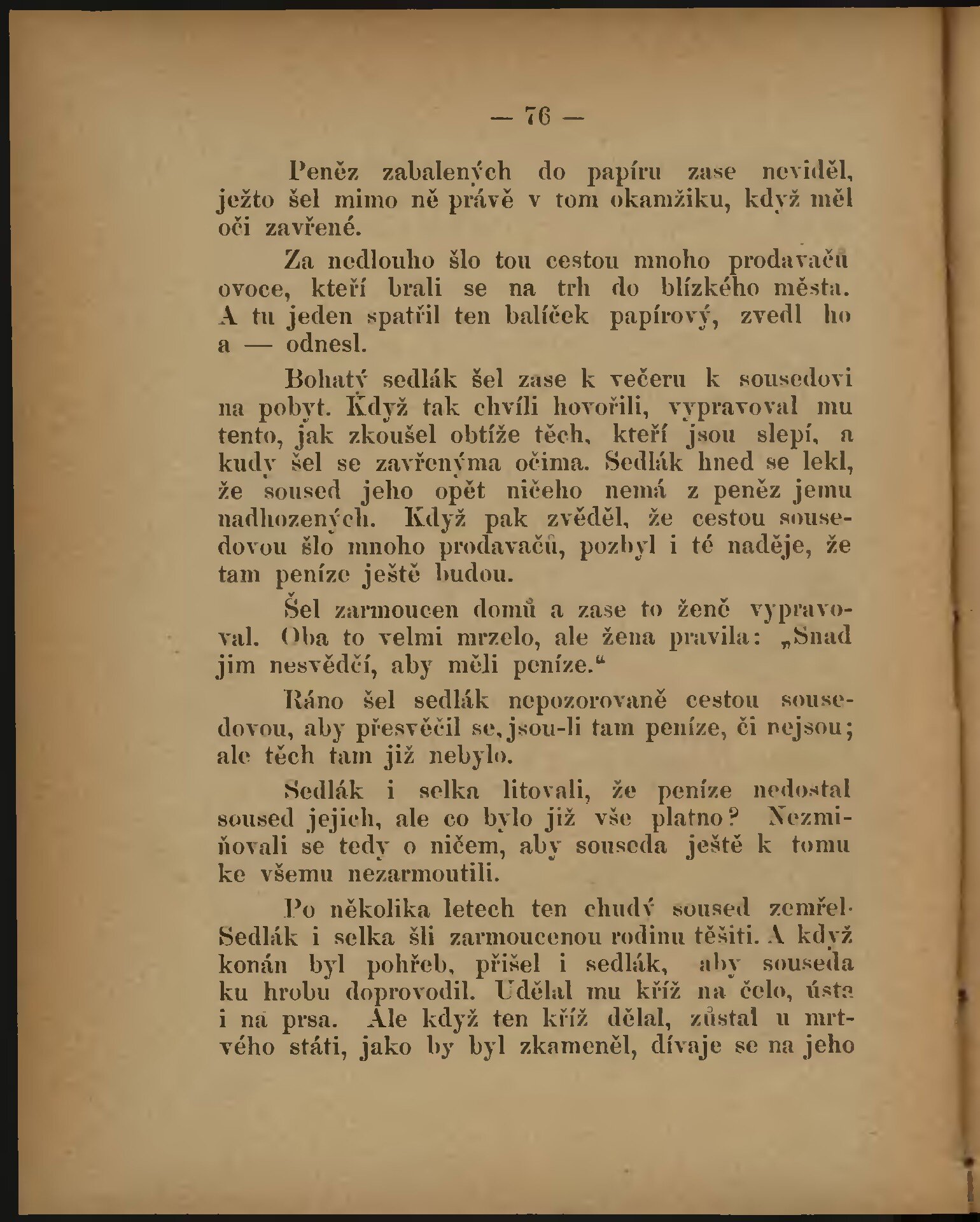 — 76 —

Peněz zabalených do papíru zase neviděl, ježto šel mimo ně právě v tom okamžiku, když měl oči zavřené.

Za nedlouho šlo tou cestou mnoho prodavačů ovoce, kteří brali se na trh do blízkého města. A tu jeden spatřil ten balíček papírový, zvedl ho a — odnesl.

Bohatý sedlák šel zase k večeru k sousedovi na pobyt. Když tak chvíli hovořili, vypravoval mu tento, jak zkoušel obtíže těch, kteří jsou slepí, a kudy šel se zavřenýma očima. Sedlák hned se lekl, že soused jeho opět ničeho nemá z peněz jemu nadhozených. Když pak zvěděl, že cestou sousedovou šlo mnoho prodavačů, pozbyl i té naděje, že tam peníze ještě budou.

Šel zarmoucen domů a zase to ženě vypravoval. Oba to velmi mrzelo, ale žena pravila: „Snad jim nesvědčí, aby měli peníze.“

Ráno šel sedlák nepozorovaně cestou sousedovou, aby přesvěčil se, jsou-li tam peníze, či nejsou; ale těch tam již nebylo.

Sedlák i selka litovali, že peníze nedostal soused jejich, ale co bylo již vše platno? Nezmiňovali se tedy o ničem, aby souseda ještě k tomu ke všemu nezarmoutili.

Po několika letech ten chudý soused zemřel. Sedlák i selka šli zarmoucenou rodinu těšiti. A když konán byl pohřeb, přišel i sedlák, aby souseda ku hrobu doprovodil. Udělal mu kříž na čelo, ústa i na prsa. Ale když ten kříž dělal, zůstal u mrtvého státi, jako by byl zkameněl, dívaje se na jeho